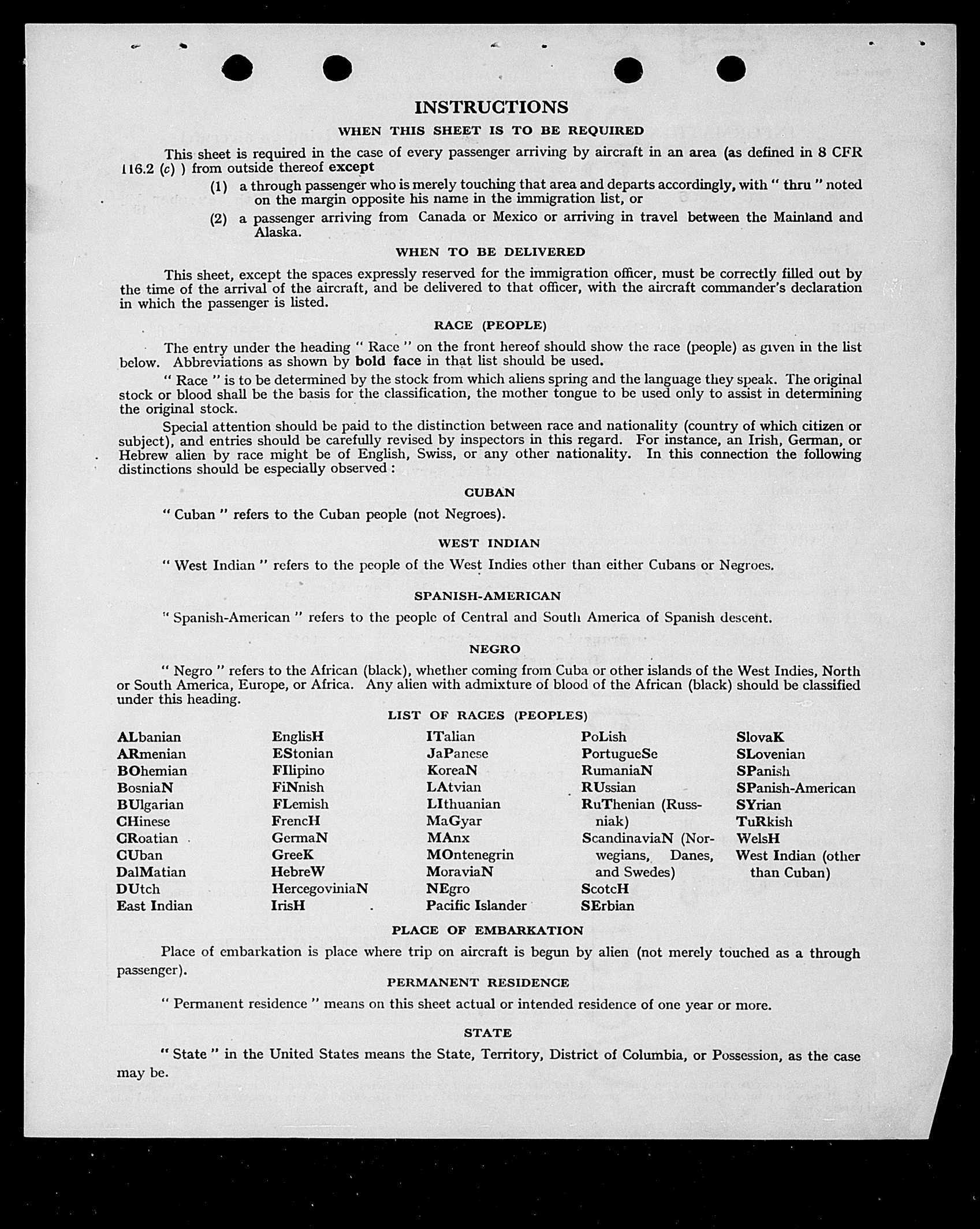 INSTRUCTIONS

WHEN THIS SHEET IS TO BE REQUIRED

This sheet is required in the case of every passenger arriving by aircraft in an area (as defined in 8 CFR 116.2 (c) ) from outside thereof except

(1) a through passenger who is merely touching that area and departs accordingly, with " thru " noted on the margin opposite his name in the immigration list, or

(2) a passenger arriving from Canada or Mexico or arriving in travel between the Mainland and Alaska.

WHEN TO BE DELIVERED

This sheet, except the spaces expressly reserved for the immigration officer, must be correctly filled out by the time of the arrival of the aircraft, and be delivered to that officer, with the aircraft commander's declaration in which the passenger is listed.

RACE (PEOPLE)

The entry under the heading " Race " on the front hereof should show the race (people) as given in the list below. Abbreviations as shown by bold face in that list should be used.

" Race " is to be determined by the stock from which aliens spring and the language they speak. The original stock or blood shall be the basis for the classification, the mother tongue to be used only to assist in determining the original stock.

Special attention should be paid to the distinction between race and nationality (country of which citizen or subject), and entries should be carefully revised by inspectors in this regard. For instance, an Irish, German, or Hebrew alien by race might be of English, Swiss, or any other nationality. In this connection the following distinctions should be especially observed :

CUBAN

" Cuban " refers to the Cuban people (not Negroes).

WEST INDIAN

" West Indian " refers to the people of the West Indies other than either Cubans or Negroes.

SPANISH-AMERICAN

" Spanish-American " refers to the people of Central and South America of Spanish descent.

NEGRO

" Negro " refers to the African (black), whether coming from Cuba or other islands of the West Indies, North or South America, Europe, or Africa. Any alien with admixture of blood of the African (black) should be classified under this heading.

LIST OF RACES (PEOPLES)

ALbanian
ARmenian
BOhemian
BosniaN
BUlgarian
CHinese
CRoatian
CUban
DalMatian
DUtch
East Indian

EnglisH
EStonian
FIlipino
FiNnish
FLemish
FrencH
GermaN
GreeK
HebreW
HercegoviniaN
IrisH

ITalian
JaPanese
KoreaN
LAtvian
LIthuanian
MaGyar
MAnx
MOntenegrin
MoraviaN
NEgro
Pacific Islander

PoLish
PortugueSe
RumaniaN
RUssian
RuThenian (Russniak)
ScandinaviaN (Norwegians, Danes, and Swedes)
ScotcH
SErbian

SlovaK
SLovenian
SPanish
SPanish-American
SYrian
TuRkish
WelsH
West Indian (other than Cuban)

PLACE OF EMBARKATION

Place of embarkation is place where trip on aircraft is begun by alien (not merely touched as a through passenger).

PERMANENT RESIDENCE

" Permanent residence " means on this sheet actual or intended residence of one year or more.

STATE

" State " in the United States means the State, Territory, District of Columbia, or Possession, as the case may be.